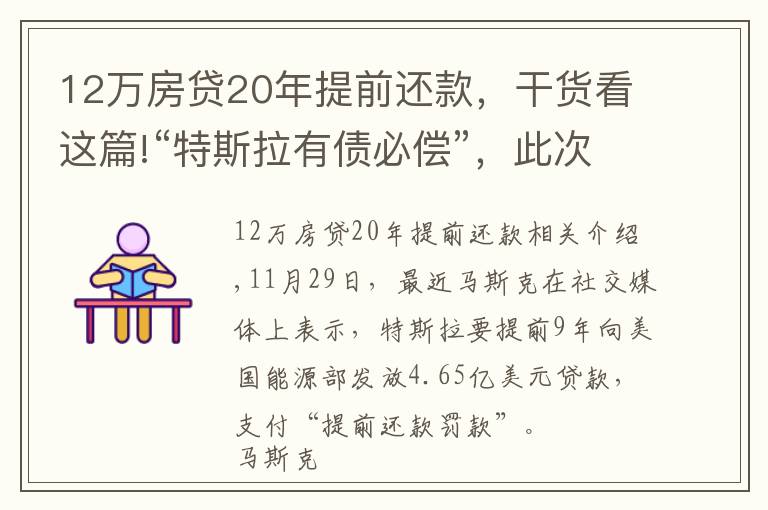 12万房贷20年提前还款，干货看这篇!“特斯拉有债必偿”，此次

12万房贷20年提前还款相关介绍,11月29日，最近马斯克在社交媒体上表示，特斯拉要提前9年向美国能源部发放4.65亿美元贷款，支付“提前还款罚款”。
马斯克